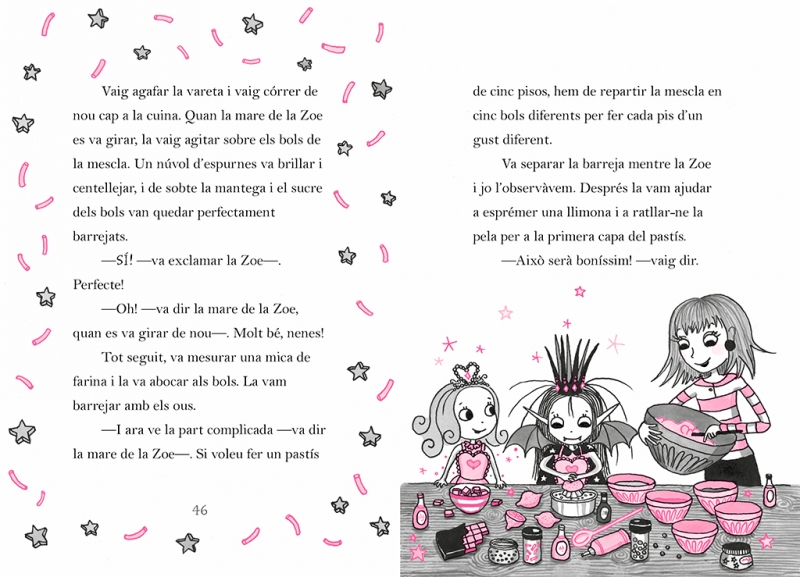 Vaig agafar la vareta i vaig córrer de nou cap a la cuina. Quan la mare de la Zoe es va girar, la vaig agitar sobre els bols de la mescla. Un núvol d'espurnes va brillar i centellejar, i de sobte la mantega i el sucre dels bols van quedar perfectament barrejats.

—SÍ! —va exclamar la Zoe—. Perfecte!

—Oh! —va dir la mare de la Zoe, quan es va girar de nou—. Molt bé, nenes!

Tot seguit, va mesurar una mica de farina i la va abocar als bols. La vam barrejar amb els ous.

—I ara ve la part complicada —va dir la mare de la Zoe—. Si voleu fer un pastís

46

de cinc pisos, hem de repartir la mescla en cinc bols diferents per fer cada pis d'un gust diferent.

Va separar la barreja mentre la Zoe i jo l'observàvem. Després la vam ajudar a esprémer una llimona i a ratllar-ne la pela per a la primera capa del pastís.

—Això serà boníssim! —vaig dir.